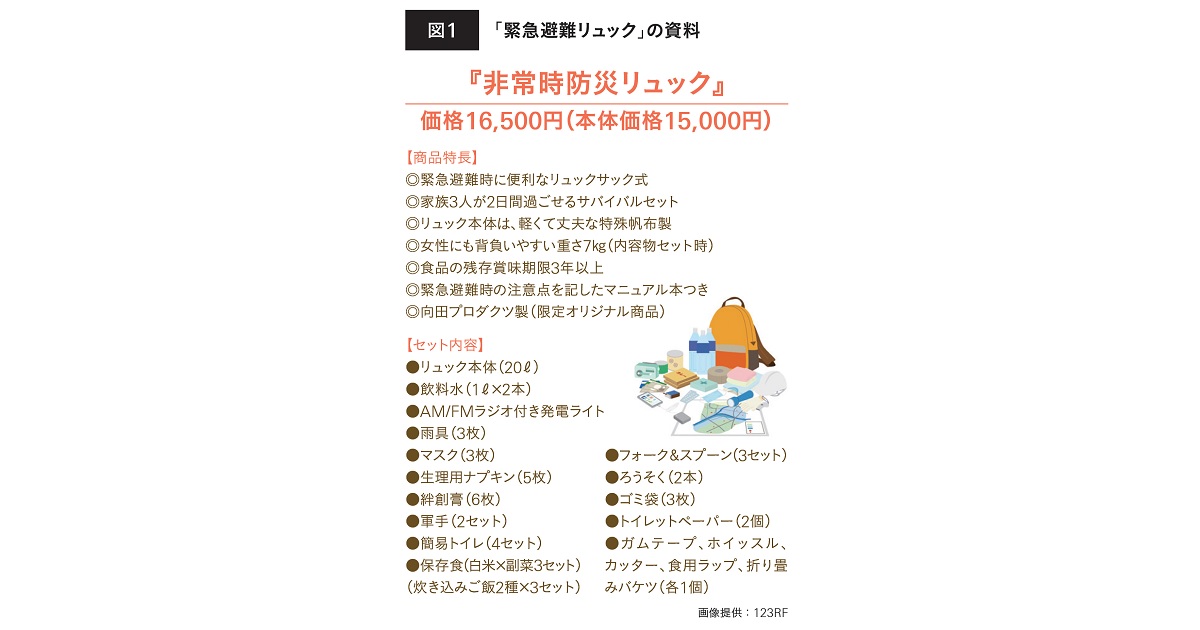 図1　「緊急避難リュック」の資料

『非常時防災リュック』

価格16,500円（本体価格15,000円）

【商品特長】
◎緊急避難時に便利なリュックサック式
◎家族3人が2日間過ごせるサバイバルセット
◎リュック本体は、軽くて丈夫な特殊帆布製
◎女性にも背負いやすい重さ7kg（内容物セット時）
◎食品の残存賞味期限3年以上
◎緊急避難時の注意点を記したマニュアル本つき
◎向田プロダクツ製（限定オリジナル商品）

【セット内容】
●リュック本体（20ℓ）
●飲料水（1ℓ×2本）
●AM/FMラジオ付き発電ライト
●雨具（3枚）
●マスク（3枚）
●生理用ナプキン（5枚）
●絆創膏（6枚）
●軍手（2セット）
●簡易トイレ（4セット）
●保存食（白米×副菜3セット）（炊き込みご飯2種×3セット）

●フォーク&スプーン（3セット）
●ろうそく（2本）
●ゴミ袋（3枚）
●トイレットペーパー（2個）
●ガムテープ、ホイッスル、カッター、食用ラップ、折り畳みバケツ（各1個）

画像提供：123RF